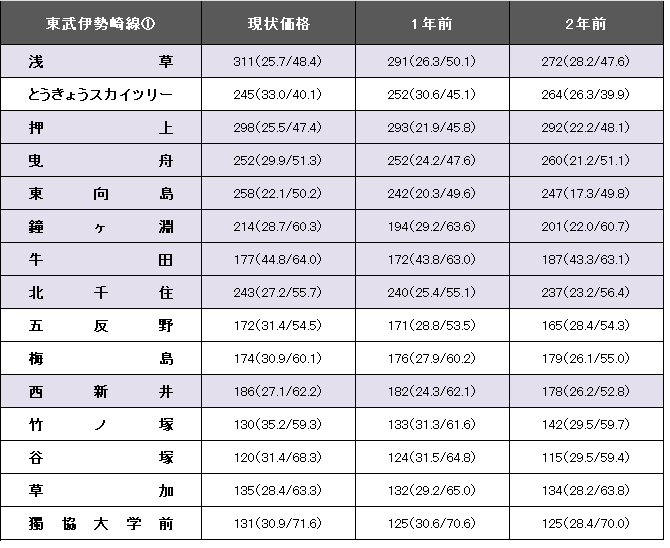 | 東武伊勢崎線① | 現状価格 | 1年前 | 2年前 |
|---|---|---|---|
| 浅草 | 311(25.7/48.4) | 291(26.3/50.1) | 272(28.2/47.6) |
| とうきょうスカイツリー | 245(33.0/40.1) | 252(30.6/45.1) | 264(26.3/39.9) |
| 押上 | 298(25.5/47.4) | 293(21.9/45.8) | 292(22.2/48.1) |
| 曳舟 | 252(29.9/51.3) | 252(24.2/47.6) | 260(21.2/51.1) |
| 東向島 | 258(22.1/50.2) | 242(20.3/49.6) | 247(17.3/49.8) |
| 鐘ヶ淵 | 214(28.7/60.3) | 194(29.2/63.6) | 201(22.0/60.7) |
| 牛田 | 177(44.8/64.0) | 172(43.8/63.0) | 187(43.3/63.1) |
| 北千住 | 243(27.2/55.7) | 240(25.4/55.1) | 237(23.2/56.4) |
| 五反野 | 172(31.4/54.5) | 171(28.8/53.5) | 165(28.4/54.3) |
| 梅島 | 174(30.9/60.1) | 176(27.9/60.2) | 179(26.1/55.0) |
| 西新井 | 186(27.1/62.2) | 182(24.3/62.1) | 178(26.2/52.8) |
| 竹ノ塚 | 130(35.2/59.3) | 133(31.3/61.6) | 142(29.5/59.7) |
| 谷塚 | 120(31.4/68.3) | 124(31.5/64.8) | 115(29.5/59.4) |
| 草加 | 135(28.4/63.3) | 132(29.2/65.0) | 134(28.2/63.8) |
| 獨協大学前 | 131(30.9/71.6) | 125(30.6/70.6) | 125(28.4/70.0) |